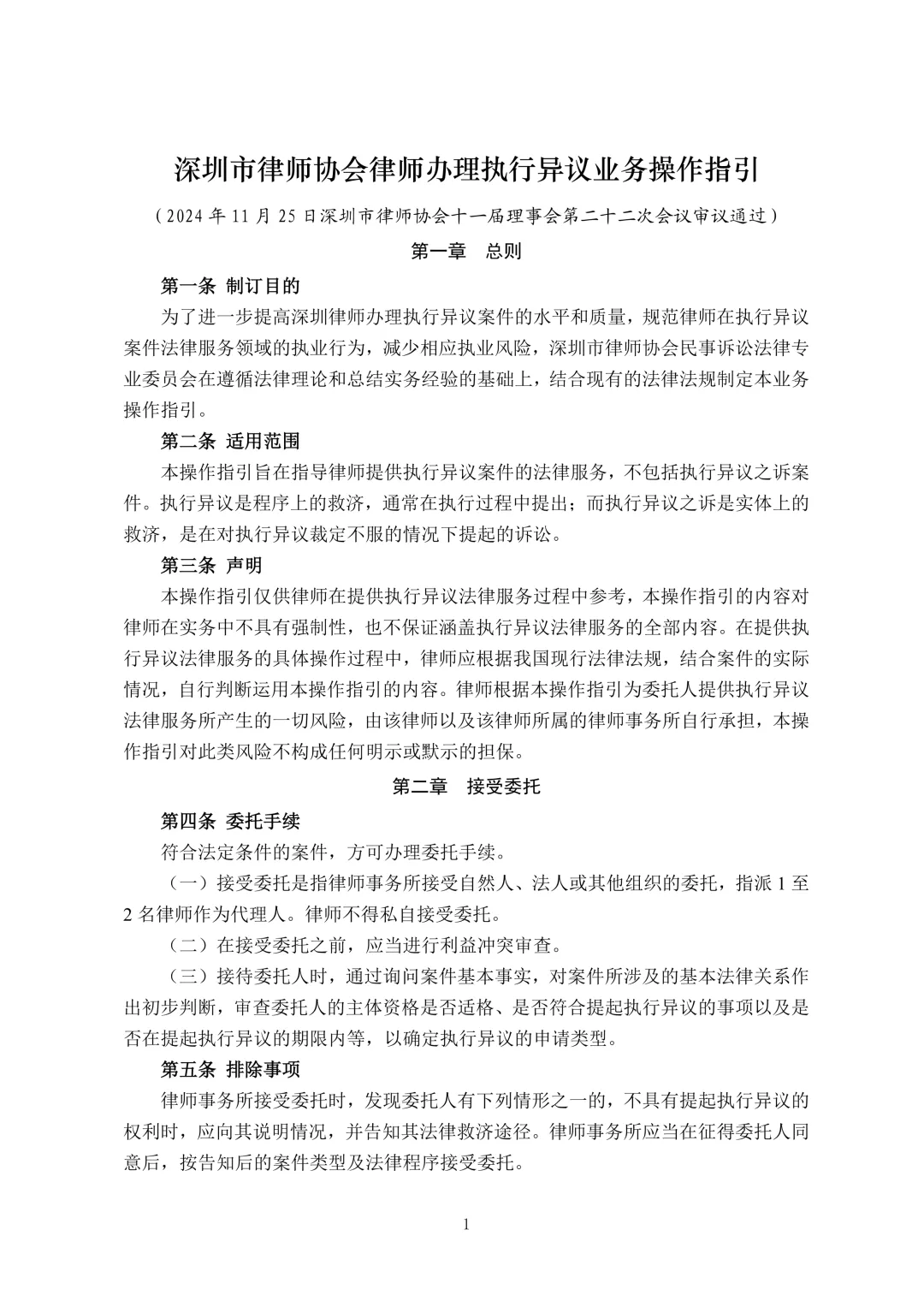 深圳市律师协会律师办理执行异议业务操作指引

（2024 年 11 月 25 日深圳市律师协会十一届理事会第二十二次会议审议通过）

第一章　总则

第一条 制订目的

为了进一步提高深圳律师办理执行异议案件的水平和质量，规范律师在执行异议案件法律服务领域的执业行为，减少相应执业风险，深圳市律师协会民事诉讼法律专业委员会在遵循法律理论和总结实务经验的基础上，结合现有的法律法规制定本业务操作指引。

第二条 适用范围

本操作指引旨在指导律师提供执行异议案件的法律服务，不包括执行异议之诉案件。执行异议是程序上的救济，通常在执行过程中提出；而执行异议之诉是实体上的救济，是在对执行异议裁定不服的情况下提起的诉讼。

第三条 声明

本操作指引仅供律师在提供执行异议法律服务过程中参考，本操作指引的内容对律师在实务中不具有强制性，也不保证涵盖执行异议法律服务的全部内容。在提供执行异议法律服务的具体操作过程中，律师应根据我国现行法律法规，结合案件的实际情况，自行判断运用本操作指引的内容。律师根据本操作指引为委托人提供执行异议法律服务所产生的一切风险，由该律师以及该律师所属的律师事务所自行承担，本操作指引对此类风险不构成任何明示或默示的担保。

第二章　接受委托

第四条 委托手续

符合法定条件的案件，方可办理委托手续。

（一）接受委托是指律师事务所接受自然人、法人或其他组织的委托，指派 1 至 2 名律师作为代理人。律师不得私自接受委托。

（二）在接受委托之前，应当进行利益冲突审查。

（三）接待委托人时，通过询问案件基本事实，对案件所涉及的基本法律关系作出初步判断，审查委托人的主体资格是否适格、是否符合提起执行异议的事项以及是否在提起执行异议的期限内等，以确定执行异议的申请类型。

第五条 排除事项

律师事务所接受委托时，发现委托人有下列情形之一的，不具有提起执行异议的权利时，应向其说明情况，并告知其法律救济途径。律师事务所应当在征得委托人同意后，按告知后的案件类型及法律程序接受委托。

1